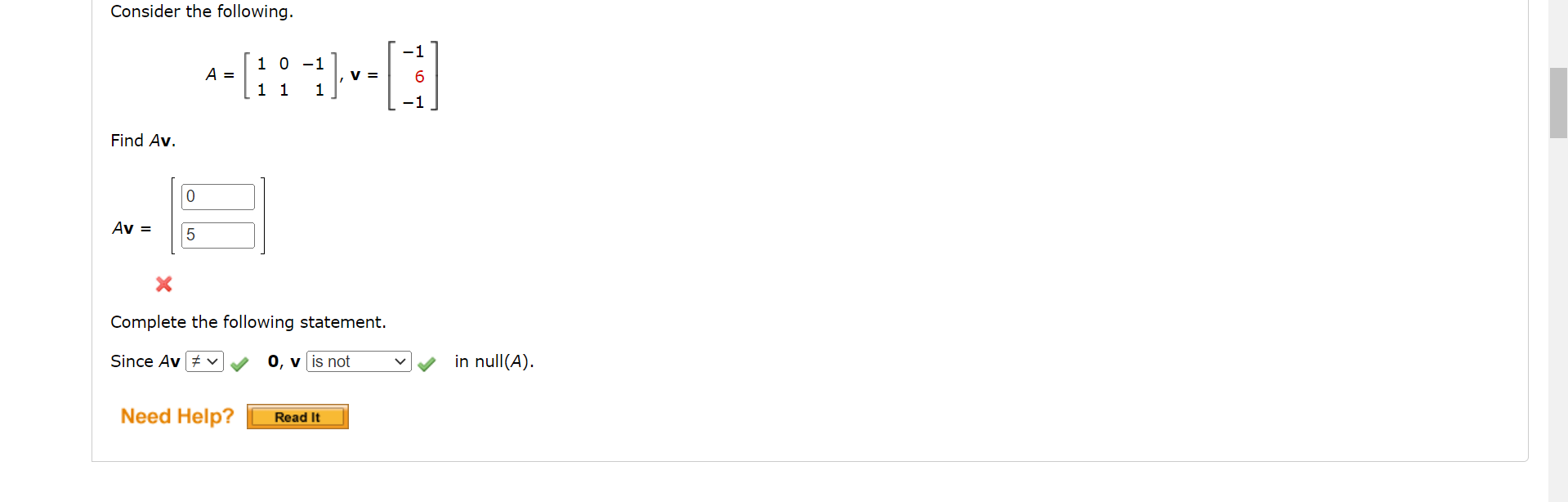 Consider the following.

$A = \begin{bmatrix} 1 & 0 & -1 \\ 1 & 1 & 1 \end{bmatrix}, \mathbf{v} = \begin{bmatrix} -1 \\ 6 \\ -1 \end{bmatrix}$

Find $A\mathbf{v}$.

$A\mathbf{v} = \begin{bmatrix} 0 \\ 5 \end{bmatrix}$

Complete the following statement.

Since $A\mathbf{v}$ $\neq$ $\mathbf{0}$, $\mathbf{v}$ is not in null($A$).

Need Help? Read It